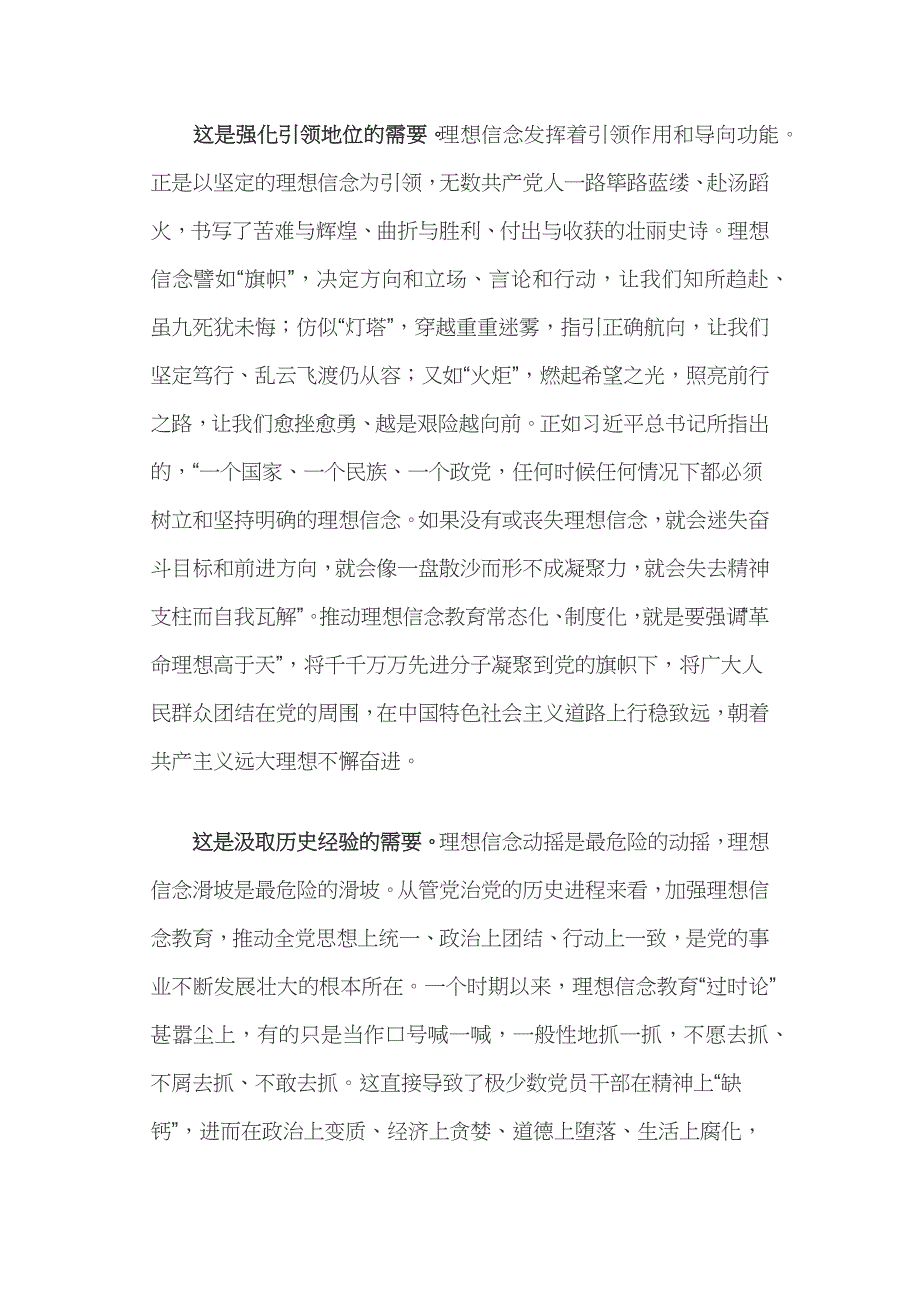 这是强化引领地位的需要。理想信念发挥着引领作用和导向功能。正是以坚定的理想信念为引领，无数共产党人一路筚路蓝缕、赴汤蹈火，书写了苦难与辉煌、曲折与胜利、付出与收获的壮丽史诗。理想信念譬如“旗帜”，决定方向和立场、言论和行动，让我们知所趋赴、虽九死犹未悔；仿似“灯塔”，穿越重重迷雾，指引正确航向，让我们坚定笃行、乱云飞渡仍从容；又如“火炬”，燃起希望之光，照亮前行之路，让我们愈挫愈勇、越是艰险越向前。正如习近平总书记所指出的，“一个国家、一个民族、一个政党，任何时候任何情况下都必须树立和坚持明确的理想信念。如果没有或丧失理想信念，就会迷失奋斗目标和前进方向，就会像一盘散沙而形不成凝聚力，就会失去精神支柱而自我瓦解”。推动理想信念教育常态化、制度化，就是要强调“革命理想高于天”，将千千万万先进分子凝聚到党的旗帜下，将广大人民群众团结在党的周围，在中国特色社会主义道路上行稳致远，朝着共产主义远大理想不懈奋进。

这是汲取历史经验的需要。理想信念动摇是最危险的动摇，理想信念滑坡是最危险的滑坡。从管党治党的历史进程来看，加强理想信念教育，推动全党思想上统一、政治上团结、行动上一致，是党的事业不断发展壮大的根本所在。一个时期以来，理想信念教育“过时论”甚嚣尘上，有的只是当作口号喊一喊，一般性地抓一抓，不愿去抓、不屑去抓、不敢去抓。这直接导致了极少数党员干部在精神上“缺钙”，进而在政治上变质、经济上贪婪、道德上堕落、生活上腐化，